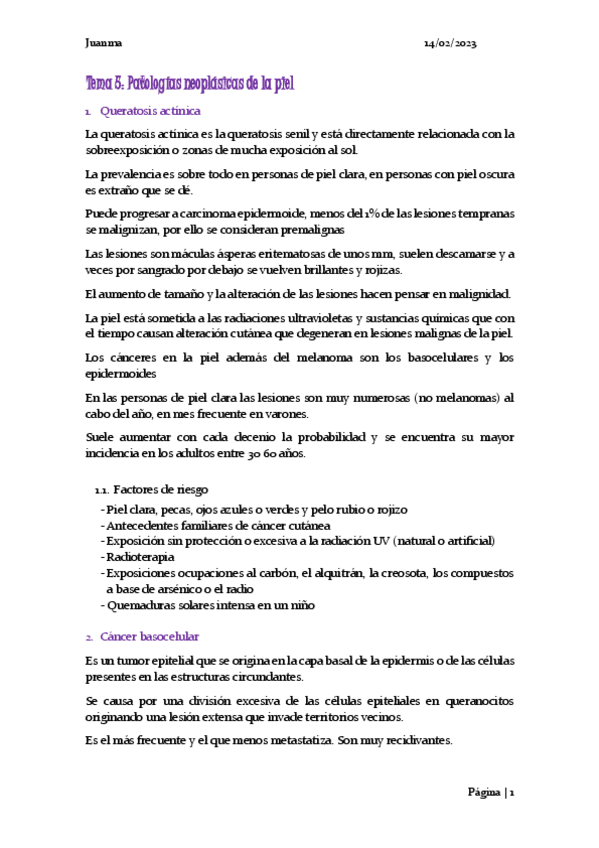 Juanma 14/02/2023

Tema 5: Patologías neoplásicas de la piel

1. Queratosis actínica

La queratosis actínica es la queratosis senil y está directamente relacionada con la sobreexposición o zonas de mucha exposición al sol.

La prevalencia es sobre todo en personas de piel clara, en personas con piel oscura es extraño que se dé.

Puede progresar a carcinoma epidermoide, menos del 1% de las lesiones tempranas se malignizan, por ello se consideran premalignas

Las lesiones son máculas ásperas eritematosas de unos mm, suelen descamarse y a veces por sangrado por debajo se vuelven brillantes y rojizas.

El aumento de tamaño y la alteración de las lesiones hacen pensar en malignidad.

La piel está sometida a las radiaciones ultravioletas y sustancias químicas que con el tiempo causan alteración cutánea que degeneran en lesiones malignas de la piel.

Los cánceres en la piel además del melanoma son los basocelulares y los epidermoides

En las personas de piel clara las lesiones son muy numerosas (no melanomas) al cabo del año, en mes frecuente en varones.

Suele aumentar con cada decenio la probabilidad y se encuentra su mayor incidencia en los adultos entre 30 60 años.

1.1. Factores de riesgo
- Piel clara, pecas, ojos azules o verdes y pelo rubio o rojizo
- Antecedentes familiares de cáncer cutánea
- Exposición sin protección o excesiva a la radiación UV (natural o artificial)
- Radioterapia
- Exposiciones ocupaciones al carbón, el alquitrán, la creosota, los compuestos a base de arsénico o el radio
- Quemaduras solares intensa en un niño

2. Cáncer basocelular

Es un tumor epitelial que se origina en la capa basal de la epidermis o de las células presentes en las estructuras circundantes.

Se causa por una división excesiva de las células epiteliales en queranocitos originando una lesión extensa que invade territorios vecinos.

Es el más frecuente y el que menos metastatiza. Son muy recidivantes.

Página | 1